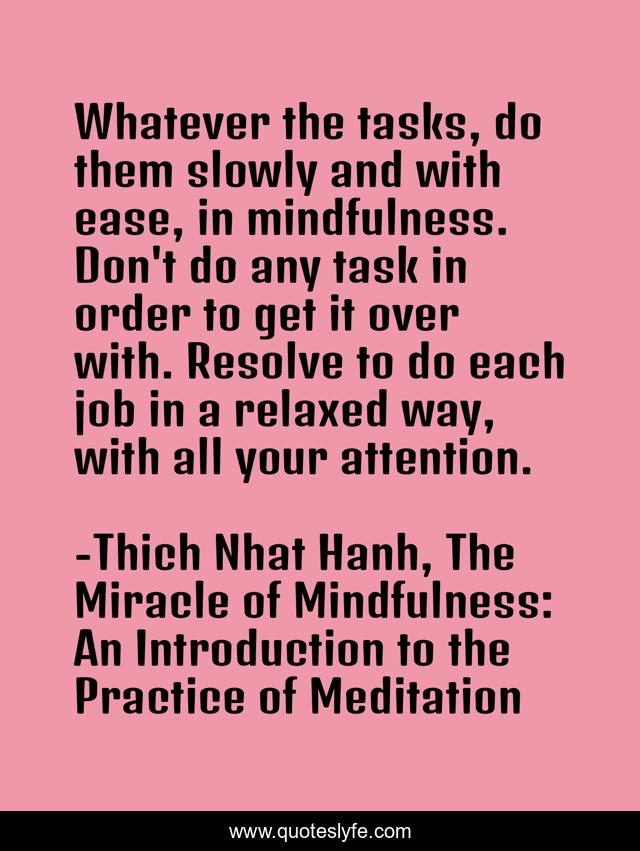 Whatever the tasks, do them slowly and with ease, in mindfulness. Don't do any task in order to get it over with. Resolve to do each job in a relaxed way, with all your attention.

-Thich Nhat Hanh, The Miracle of Mindfulness: An Introduction to the Practice of Meditation

www.quoteslyfe.com